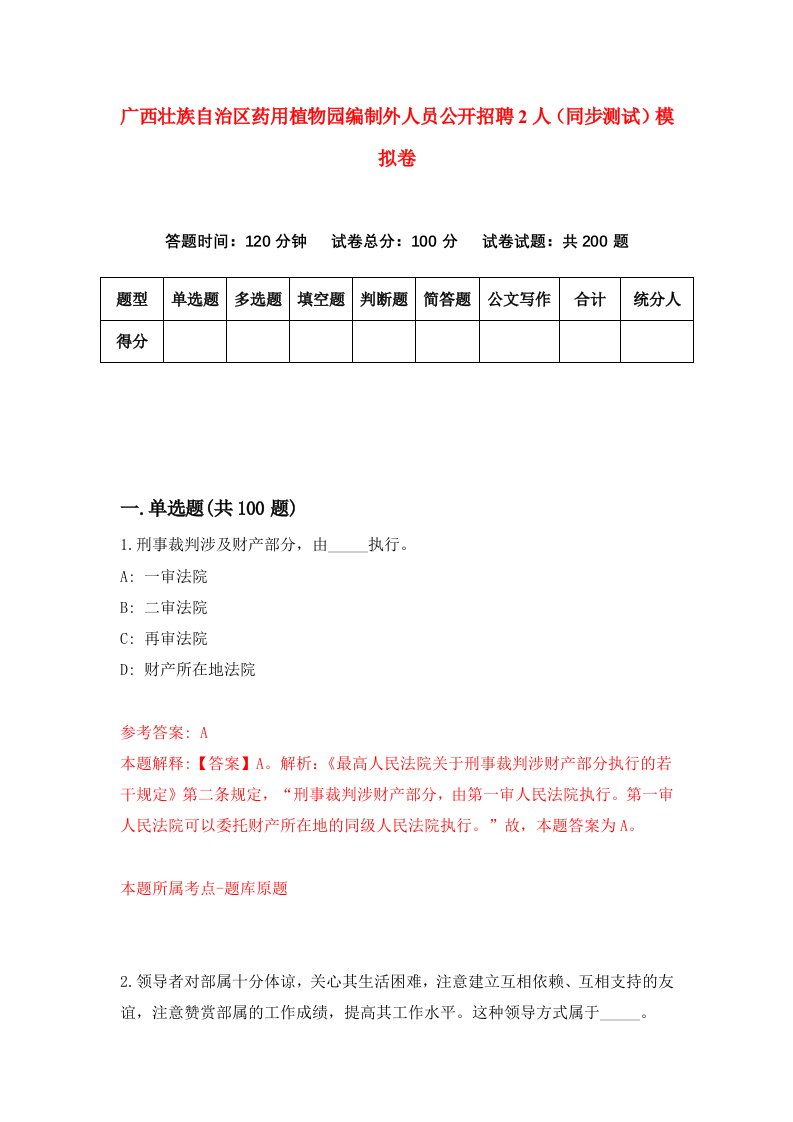 广西壮族自治区药用植物园编制外人员公开招聘2人（同步测试）模拟卷

答题时间：120分钟　试卷总分：100分　试卷试题：共200题

| 题型 | 单选题 | 多选题 | 填空题 | 判断题 | 简答题 | 公文写作 | 合计 | 统分人 |
|---|---|---|---|---|---|---|---|---|
| 得分 | | | | | | | | |

一.单选题(共100题)

1.刑事裁判涉及财产部分，由_____执行。

A: 一审法院

B: 二审法院

C: 再审法院

D: 财产所在地法院

参考答案: A

本题解释:【答案】A。解析:《最高人民法院关于刑事裁判涉财产部分执行的若干规定》第二条规定，“刑事裁判涉财产部分，由第一审人民法院执行。第一审人民法院可以委托财产所在地的同级人民法院执行。”故，本题答案为A。

本题所属考点-题库原题

2.领导者对部属十分体谅，关心其生活困难，注意建立互相依赖、互相支持的友谊，注意赞赏部属的工作成绩，提高其工作水平。这种领导方式属于_____。